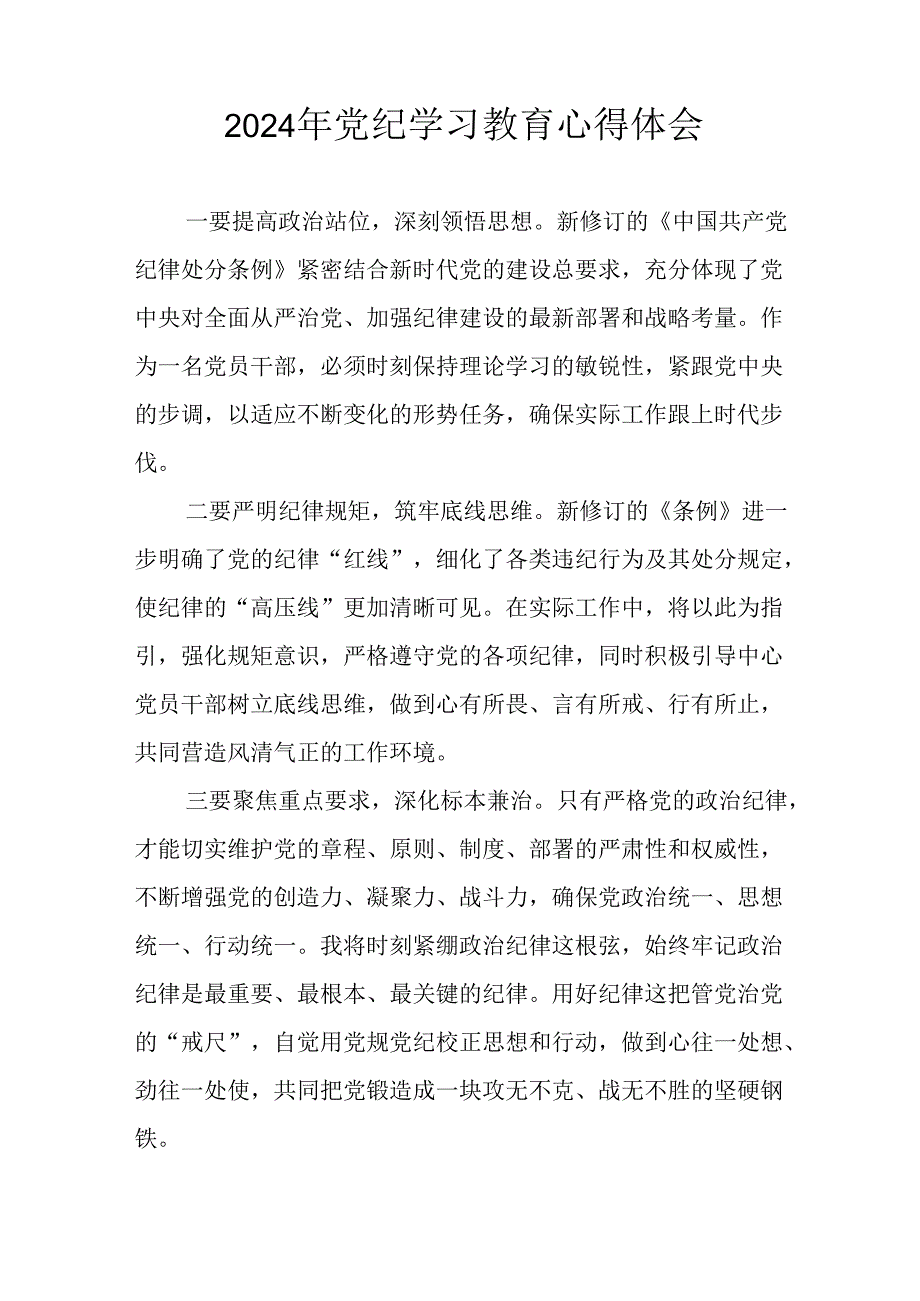 2024年党纪学习教育心得体会

一要提高政治站位，深刻领悟思想。新修订的《中国共产党纪律处分条例》紧密结合新时代党的建设总要求，充分体现了党中央对全面从严治党、加强纪律建设的最新部署和战略考量。作为一名党员干部，必须时刻保持理论学习的敏锐性，紧跟党中央的步调，以适应不断变化的形势任务，确保实际工作跟上时代步伐。

二要严明纪律规矩，筑牢底线思维。新修订的《条例》进一步明确了党的纪律“红线”，细化了各类违纪行为及其处分规定，使纪律的“高压线”更加清晰可见。在实际工作中，将以此为指引，强化规矩意识，严格遵守党的各项纪律，同时积极引导中心党员干部树立底线思维，做到心有所畏、言有所戒、行有所止，共同营造风清气正的工作环境。

三要聚焦重点要求，深化标本兼治。只有严格党的政治纪律，才能切实维护党的章程、原则、制度、部署的严肃性和权威性，不断增强党的创造力、凝聚力、战斗力，确保党政治统一、思想统一、行动统一。我将时刻紧绷政治纪律这根弦，始终牢记政治纪律是最重要、最根本、最关键的纪律。用好纪律这把管党治党的“戒尺”，自觉用党规党纪校正思想和行动，做到心往一处想、劲往一处使，共同把党锻造成一块攻无不克、战无不胜的坚硬钢铁。